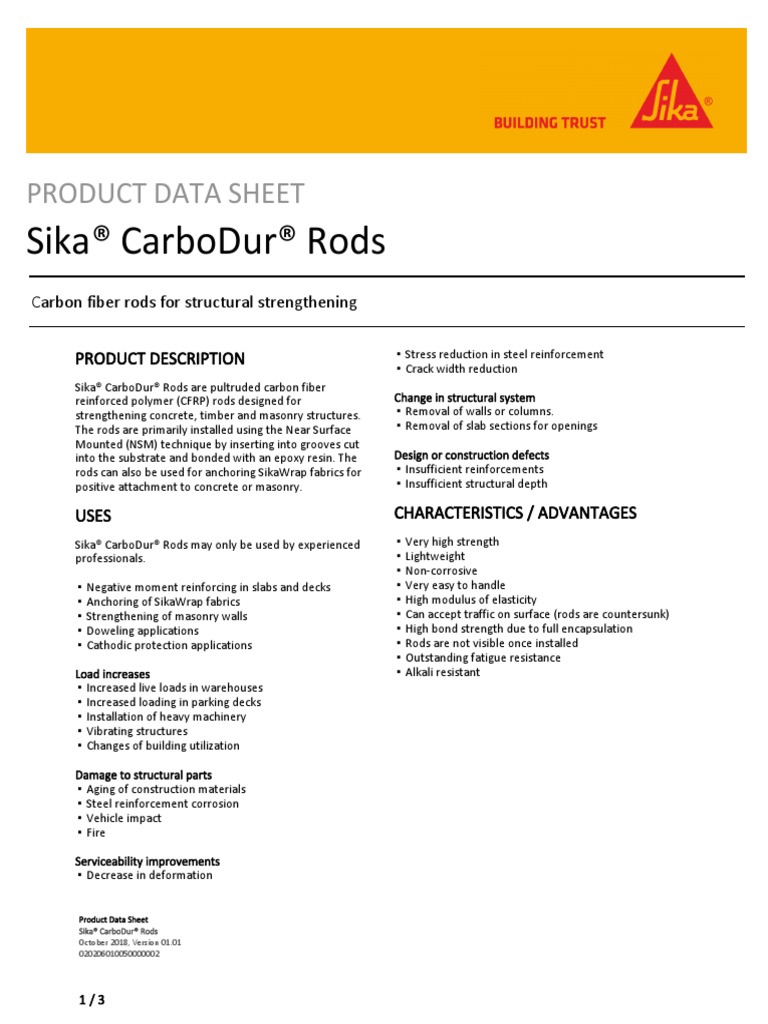 BUILDING TRUST

Sika®

PRODUCT DATA SHEET

Sika® CarboDur® Rods

Carbon fiber rods for structural strengthening

PRODUCT DESCRIPTION

Sika® CarboDur® Rods are pultruded carbon fiber reinforced polymer (CFRP) rods designed for strengthening concrete, timber and masonry structures. The rods are primarily installed using the Near Surface Mounted (NSM) technique by inserting into grooves cut into the substrate and bonded with an epoxy resin. The rods can also be used for anchoring SikaWrap fabrics for positive attachment to concrete or masonry.

USES

Sika® CarboDur® Rods may only be used by experienced professionals.

▪ Negative moment reinforcing in slabs and decks
▪ Anchoring of SikaWrap fabrics
▪ Strengthening of masonry walls
▪ Doweling applications
▪ Cathodic protection applications

Load increases
▪ Increased live loads in warehouses
▪ Increased loading in parking decks
▪ Installation of heavy machinery
▪ Vibrating structures
▪ Changes of building utilization

Damage to structural parts
▪ Aging of construction materials
▪ Steel reinforcement corrosion
▪ Vehicle impact
▪ Fire

Serviceability improvements
▪ Decrease in deformation
▪ Stress reduction in steel reinforcement
▪ Crack width reduction

Change in structural system
▪ Removal of walls or columns.
▪ Removal of slab sections for openings

Design or construction defects
▪ Insufficient reinforcements
▪ Insufficient structural depth

CHARACTERISTICS / ADVANTAGES

▪ Very high strength
▪ Lightweight
▪ Non-corrosive
▪ Very easy to handle
▪ High modulus of elasticity
▪ Can accept traffic on surface (rods are countersunk)
▪ High bond strength due to full encapsulation
▪ Rods are not visible once installed
▪ Outstanding fatigue resistance
▪ Alkali resistant

Product Data Sheet
Sika® CarboDur® Rods
October 2018, Version 01.01
020206010050000002

1 / 3